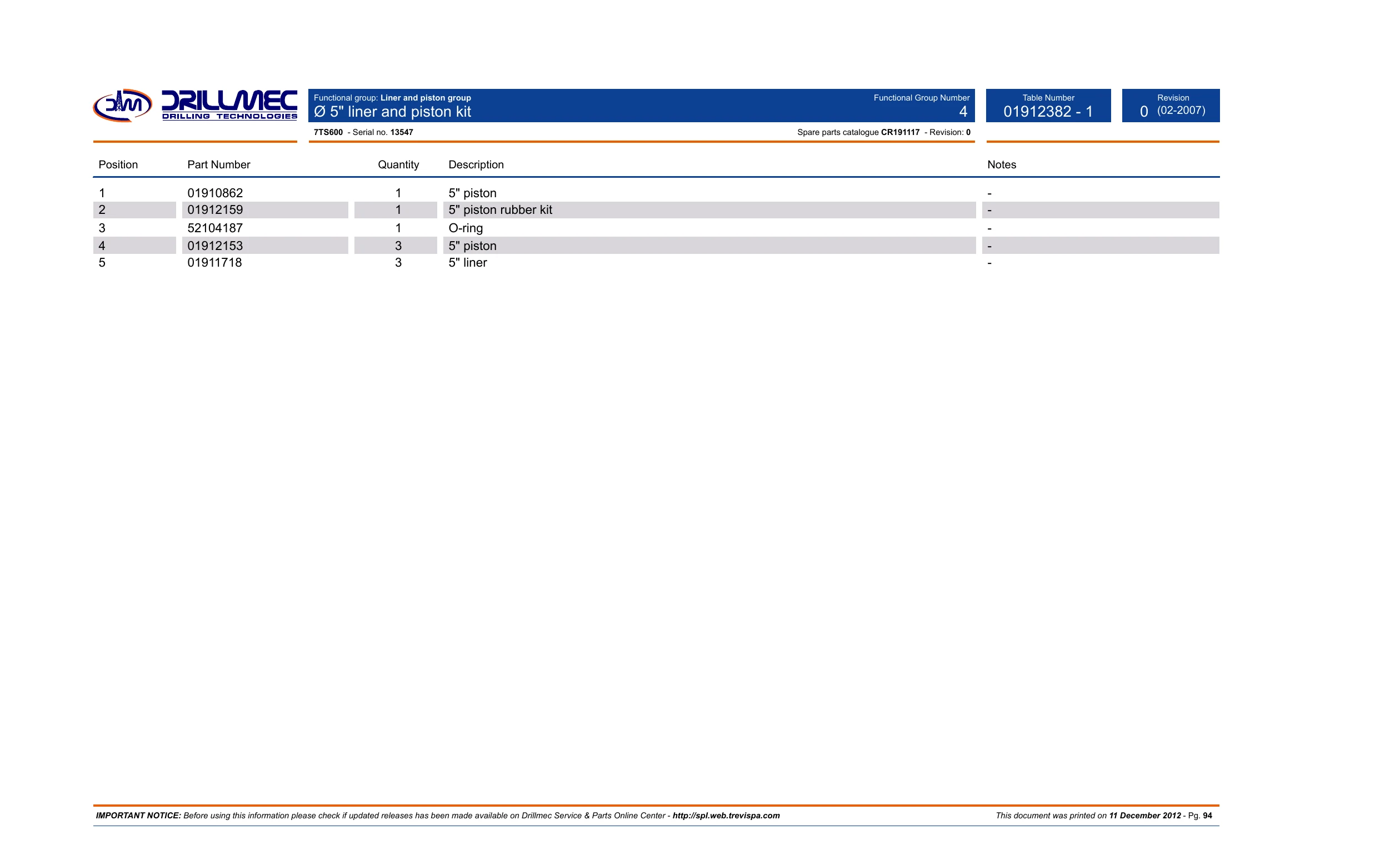 DRILLMEC
DRILLING TECHNOLOGIES

Functional group: Liner and piston group
Ø 5" liner and piston kit

Functional Group Number
4

Table Number
01912382 - 1

Revision
0 (02-2007)

7TS600 - Serial no. 13547

Spare parts catalogue CR191117 - Revision: 0

| Position | Part Number | Quantity | Description | Notes |
|---|---|---|---|---|
| 1 | 01910862 | 1 | 5" piston | - |
| 2 | 01912159 | 1 | 5" piston rubber kit | - |
| 3 | 52104187 | 1 | O-ring | - |
| 4 | 01912153 | 3 | 5" piston | - |
| 5 | 01911718 | 3 | 5" liner | - |

IMPORTANT NOTICE: Before using this information please check if updated releases has been made available on Drillmec Service & Parts Online Center - http://spl.web.trevispa.com

This document was printed on 11 December 2012 - Pg. 94